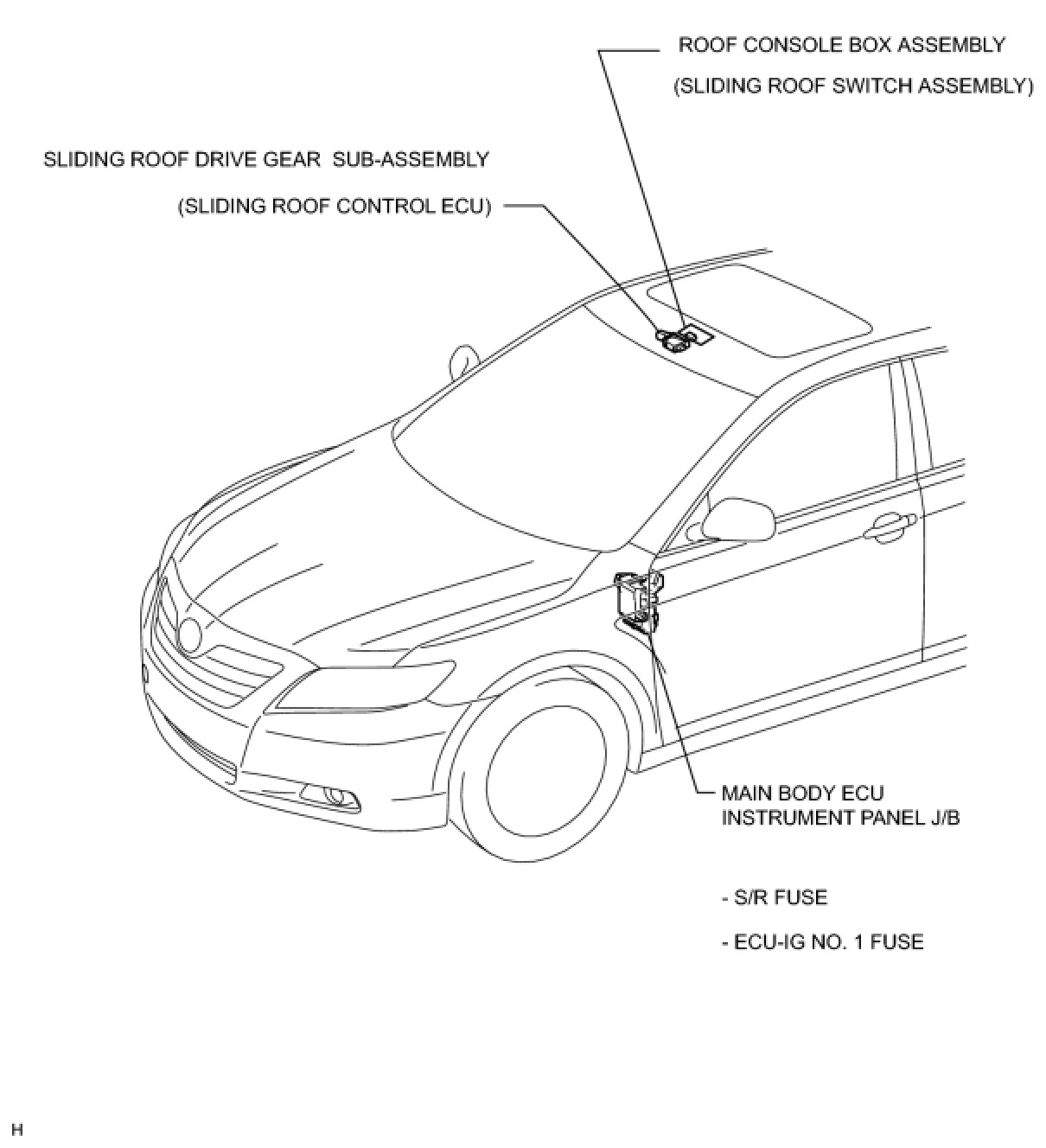 ROOF CONSOLE BOX ASSEMBLY

(SLIDING ROOF SWITCH ASSEMBLY)

SLIDING ROOF DRIVE GEAR SUB-ASSEMBLY

(SLIDING ROOF CONTROL ECU)

MAIN BODY ECU
INSTRUMENT PANEL J/B

- S/R FUSE

- ECU-IG NO. 1 FUSE

H